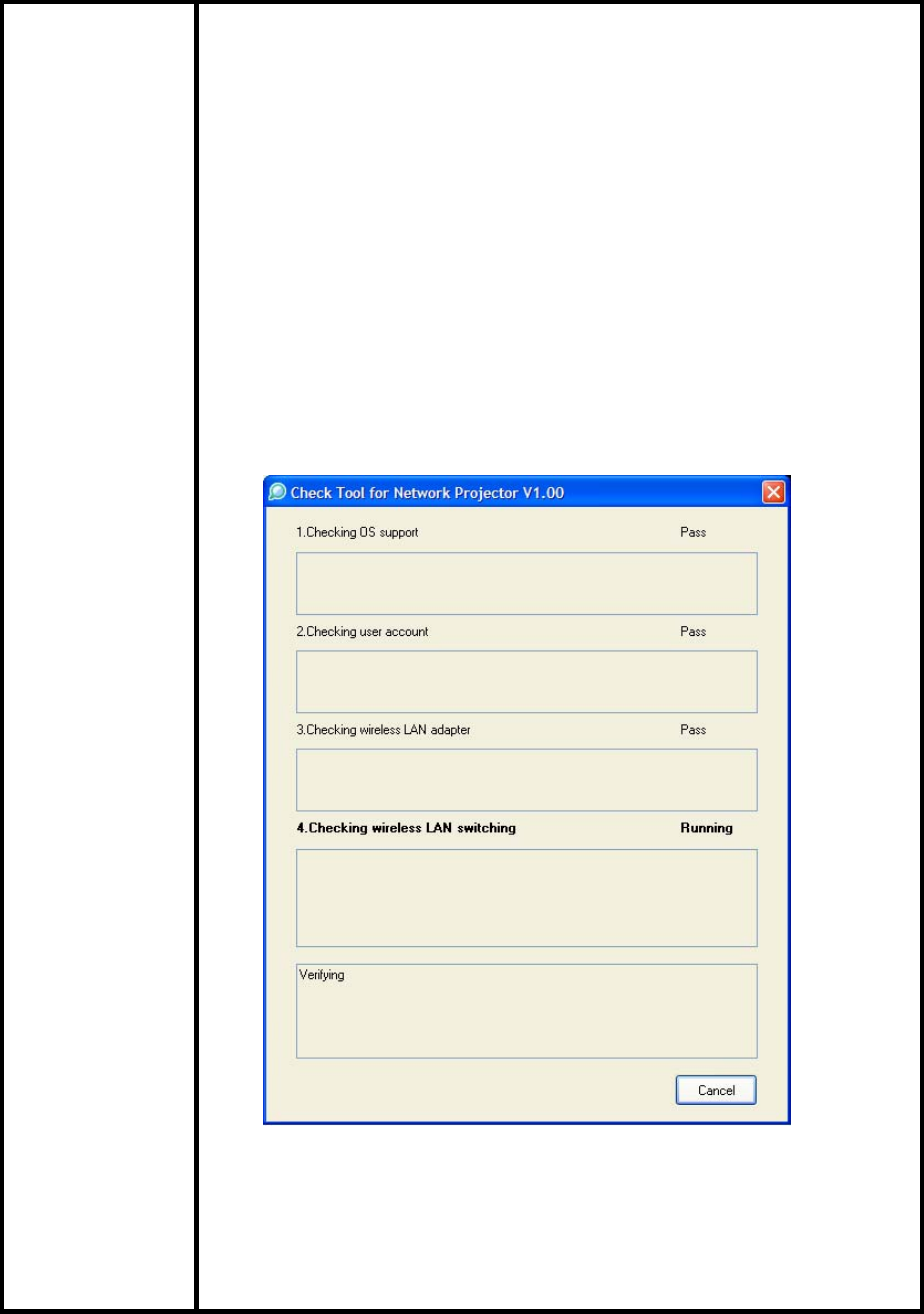 Check Tool for Network Projector V1.00

1.Checking OS support Pass

2.Checking user account Pass

3.Checking wireless LAN adapter Pass

4.Checking wireless LAN switching Running

Verifying

Cancel